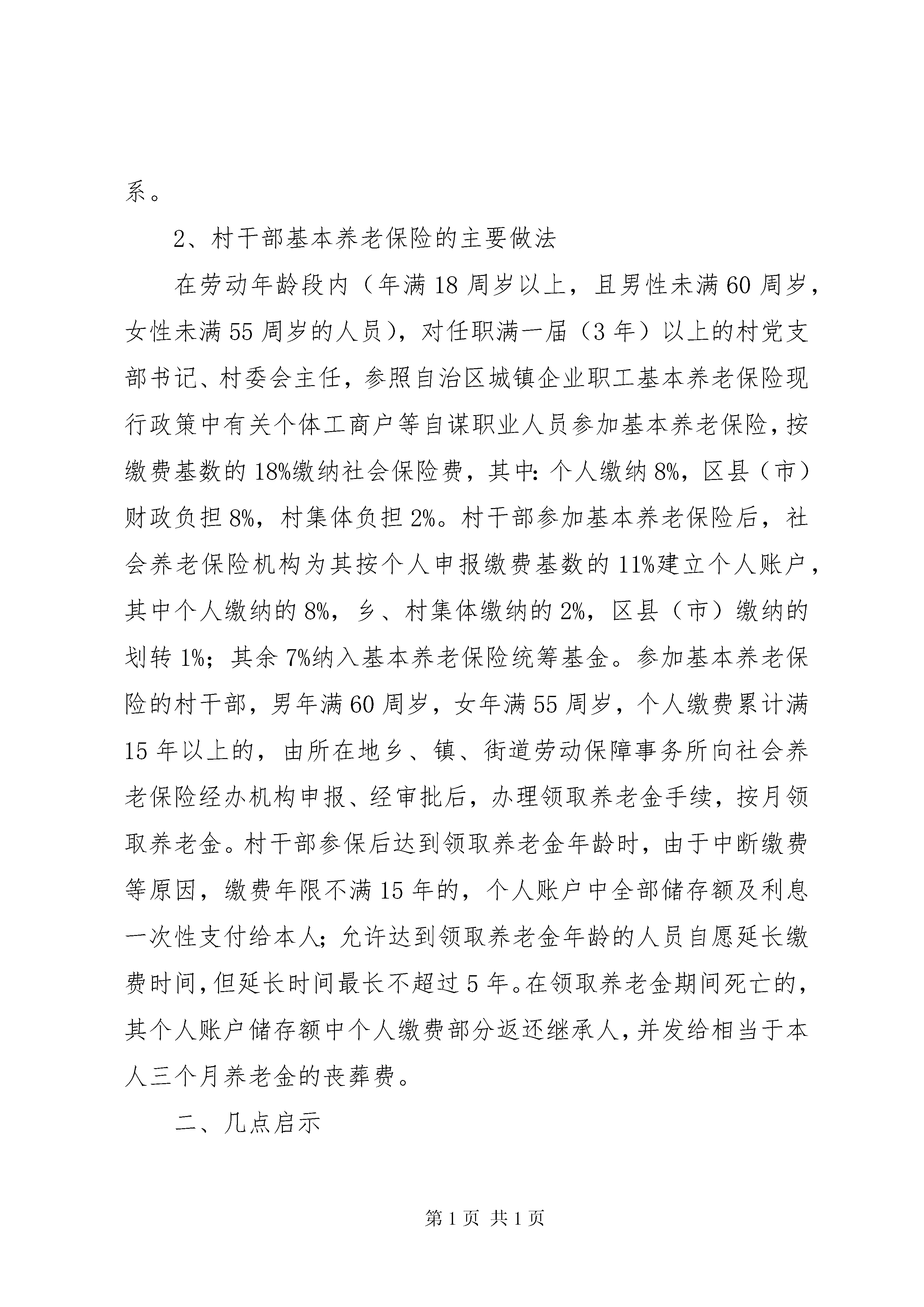 系。

2、村干部基本养老保险的主要做法

在劳动年龄段内（年满18周岁以上，且男性未满60周岁，女性未满55周岁的人员），对任职满一届（3年）以上的村党支部书记、村委会主任，参照自治区城镇企业职工基本养老保险现行政策中有关个体工商户等自谋职业人员参加基本养老保险，按缴费基数的18%缴纳社会保险费，其中：个人缴纳8%，区县（市）财政负担8%，村集体负担2%。村干部参加基本养老保险后，社会养老保险机构为其按个人申报缴费基数的11%建立个人账户，其中个人缴纳的8%，乡、村集体缴纳的2%，区县（市）缴纳的划转1%；其余7%纳入基本养老保险统筹基金。参加基本养老保险的村干部，男年满60周岁，女年满55周岁，个人缴费累计满15年以上的，由所在地乡、镇、街道劳动保障事务所向社会养老保险经办机构申报、经审批后，办理领取养老金手续，按月领取养老金。村干部参保后达到领取养老金年龄时，由于中断缴费等原因，缴费年限不满15年的，个人账户中全部储存额及利息一次性支付给本人；允许达到领取养老金年龄的人员自愿延长缴费时间，但延长时间最长不超过5年。在领取养老金期间死亡的，其个人账户储存额中个人缴费部分返还继承人，并发给相当于本人三个月养老金的丧葬费。

二、几点启示

第1页 共1页